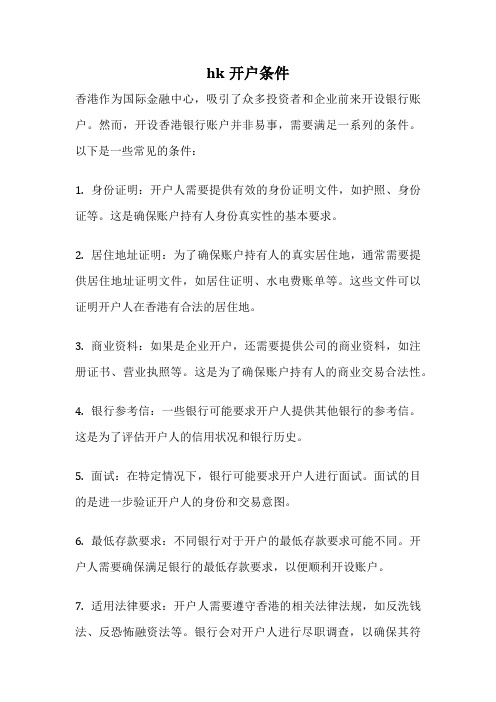 hk 开户条件

香港作为国际金融中心，吸引了众多投资者和企业前来开设银行账户。然而，开设香港银行账户并非易事，需要满足一系列的条件。以下是一些常见的条件：

1. 身份证明：开户人需要提供有效的身份证明文件，如护照、身份证等。这是确保账户持有人身份真实性的基本要求。

2. 居住地址证明：为了确保账户持有人的真实居住地，通常需要提供居住地址证明文件，如居住证明、水电费账单等。这些文件可以证明开户人在香港有合法的居住地。

3. 商业资料：如果是企业开户，还需要提供公司的商业资料，如注册证书、营业执照等。这是为了确保账户持有人的商业交易合法性。

4. 银行参考信：一些银行可能要求开户人提供其他银行的参考信。这是为了评估开户人的信用状况和银行历史。

5. 面试：在特定情况下，银行可能要求开户人进行面试。面试的目的是进一步验证开户人的身份和交易意图。

6. 最低存款要求：不同银行对于开户的最低存款要求可能不同。开户人需要确保满足银行的最低存款要求，以便顺利开设账户。

7. 适用法律要求：开户人需要遵守香港的相关法律法规，如反洗钱法、反恐怖融资法等。银行会对开户人进行尽职调查，以确保其符